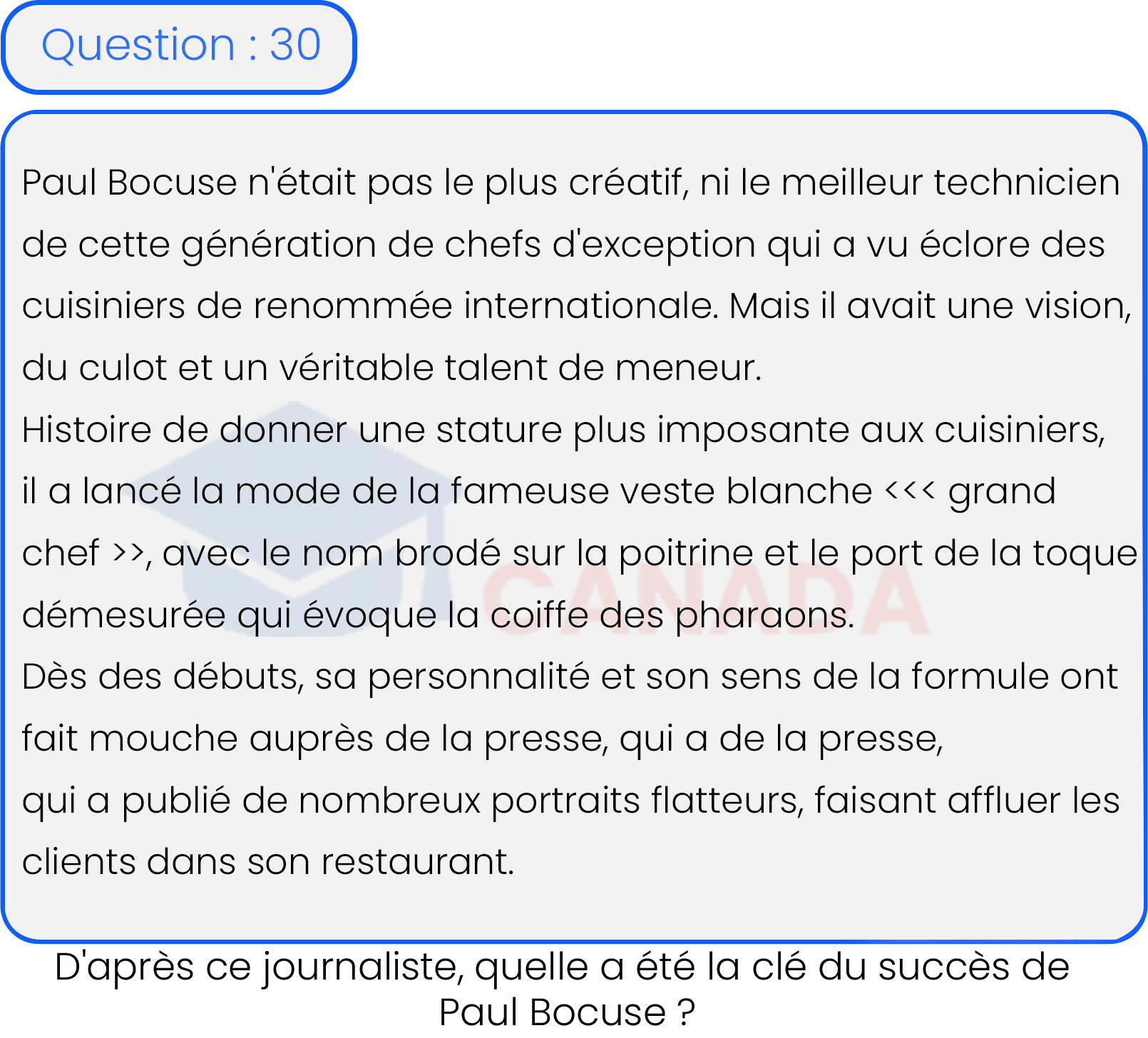 Question : 30

Paul Bocuse n'était pas le plus créatif, ni le meilleur technicien de cette génération de chefs d'exception qui a vu éclore des cuisiniers de renommée internationale. Mais il avait une vision, du culot et un véritable talent de meneur.
Histoire de donner une stature plus imposante aux cuisiniers, il a lancé la mode de la fameuse veste blanche <<< grand chef >>, avec le nom brodé sur la poitrine et le port de la toque démesurée qui évoque la coiffe des pharaons.
Dès des débuts, sa personnalité et son sens de la formule ont fait mouche auprès de la presse, qui a de la presse,
qui a publié de nombreux portraits flatteurs, faisant affluer les clients dans son restaurant.

CANADA

D'après ce journaliste, quelle a été la clé du succès de Paul Bocuse ?